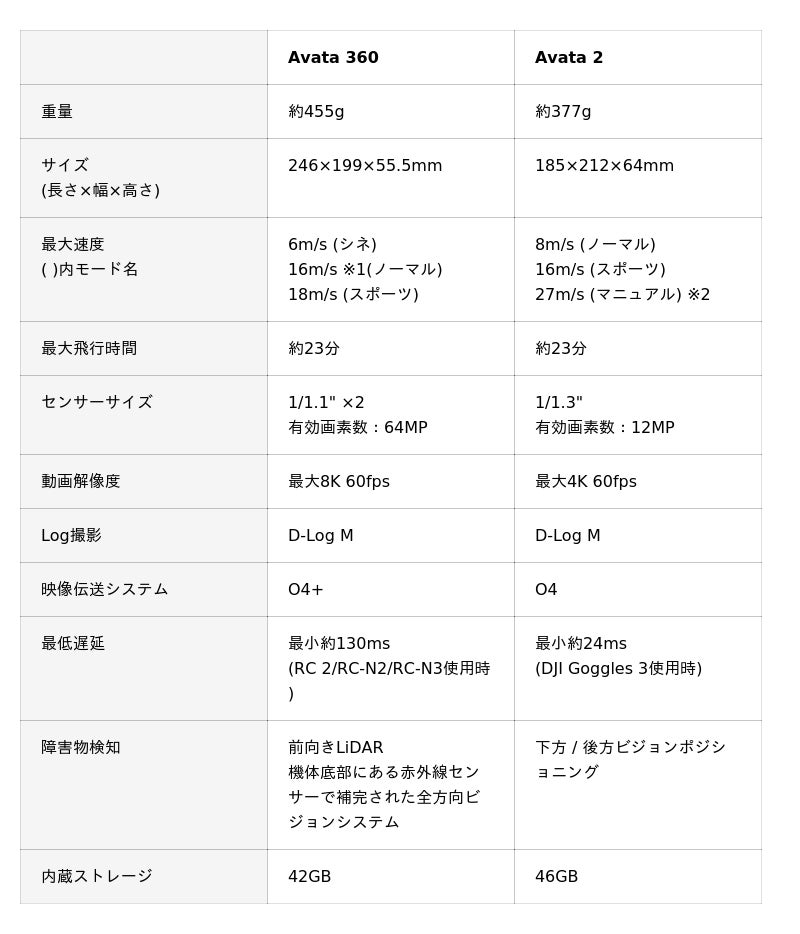 |  | Avata 360 | Avata 2 |
|---|---|---|
| 重量 | 約455g | 約377g |
| サイズ (長さ×幅×高さ) | 246×199×55.5mm | 185×212×64mm |
| 最大速度 ( )内モード名 | 6m/s (シネ) 16m/s ※1(ノーマル) 18m/s (スポーツ) | 8m/s (ノーマル) 16m/s (スポーツ) 27m/s (マニュアル) ※2 |
| 最大飛行時間 | 約23分 | 約23分 |
| センサーサイズ | 1/1.1" ×2 有効画素数：64MP | 1/1.3" 有効画素数：12MP |
| 動画解像度 | 最大8K 60fps | 最大4K 60fps |
| Log撮影 | D-Log M | D-Log M |
| 映像伝送システム | O4+ | O4 |
| 最低遅延 | 最小約130ms (RC 2/RC-N2/RC-N3使用時) | 最小約24ms (DJI Goggles 3使用時) |
| 障害物検知 | 前向きLiDAR 機体底部にある赤外線センサーで補完された全方向ビジョンシステム | 下方 / 後方ビジョンポジショニング |
| 内蔵ストレージ | 42GB | 46GB |